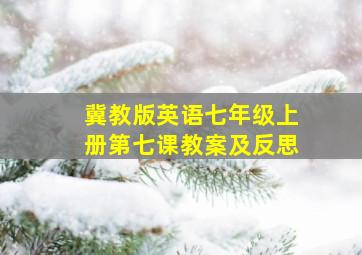 冀教版英语七年级上册第七课教案及反思